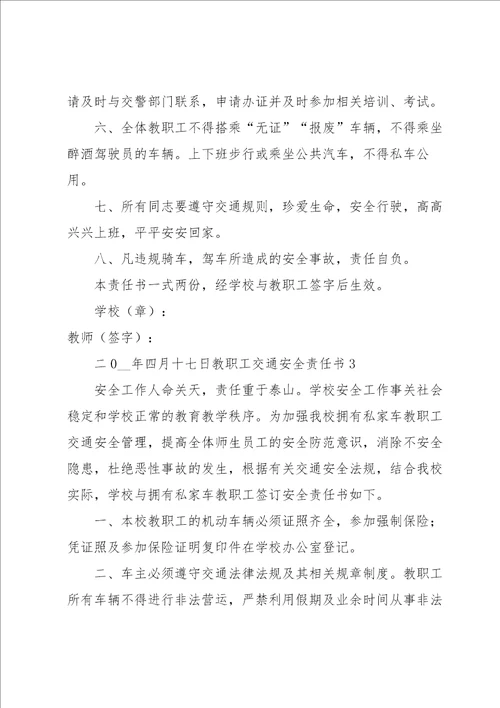 请及时与交警部门联系，申请办证并及时参加相关培训、考试。

六、全体教职工不得搭乘“无证”“报废”车辆，不得乘坐醉酒驾驶员的车辆。上下班步行或乘坐公共汽车，不得私车公用。

七、所有同志要遵守交通规则，珍爱生命，安全行驶，高高兴兴上班，平平安安回家。

八、凡违规骑车，驾车所造成的安全事故，责任自负。

本责任书一式两份，经学校与教职工签字后生效。

学校（章）：

教师（签字）：

二０__年四月十七日教职工交通安全责任书3

安全工作人命关天，责任重于泰山。学校安全工作事关社会稳定和学校正常的教育教学秩序。为加强我校拥有私家车教职工交通安全管理，提高全体师生员工的安全防范意识，消除不安全隐患，杜绝恶性事故的发生，根据有关交通安全法规，结合我校实际，学校与拥有私家车教职工签订安全责任书如下。

一、本校教职工的机动车辆必须证照齐全，参加强制保险；凭证照及参加保险证明复印件在学校办公室登记。

二、车主必须遵守交通法律法规及其相关规章制度。教职工所有车辆不得进行非法营运，严禁利用假期及业余时间从事非法